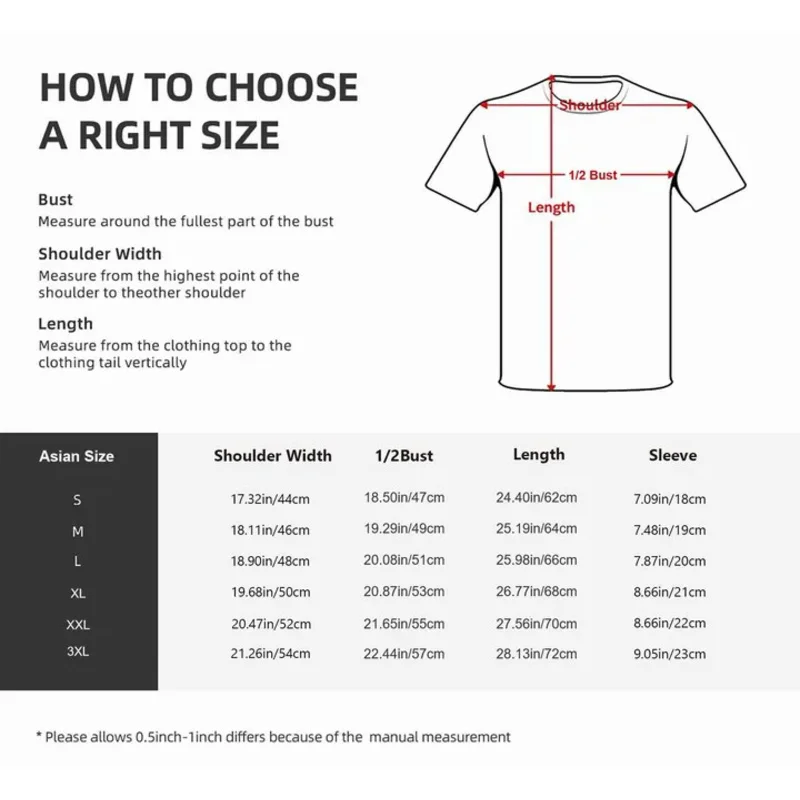 HOW TO CHOOSE A RIGHT SIZE

Bust
Measure around the fullest part of the bust

Shoulder Width
Measure from the highest point of the shoulder to theother shoulder

Length
Measure from the clothing top to the clothing tail vertically

Shoulder

1/2 Bust

Length

| Asian Size | Shoulder Width | 1/2Bust | Length | Sleeve |
|---|---|---|---|---|
| S | 17.32in/44cm | 18.50in/47cm | 24.40in/62cm | 7.09in/18cm |
| M | 18.11in/46cm | 19.29in/49cm | 25.19in/64cm | 7.48in/19cm |
| L | 18.90in/48cm | 20.08in/51cm | 25.98in/66cm | 7.87in/20cm |
| XL | 19.68in/50cm | 20.87in/53cm | 26.77in/68cm | 8.66in/21cm |
| XXL | 20.47in/52cm | 21.65in/55cm | 27.56in/70cm | 8.66in/22cm |
| 3XL | 21.26in/54cm | 22.44in/57cm | 28.13in/72cm | 9.05in/23cm |

* Please allows 0.5inch-1inch differs because of the manual measurement